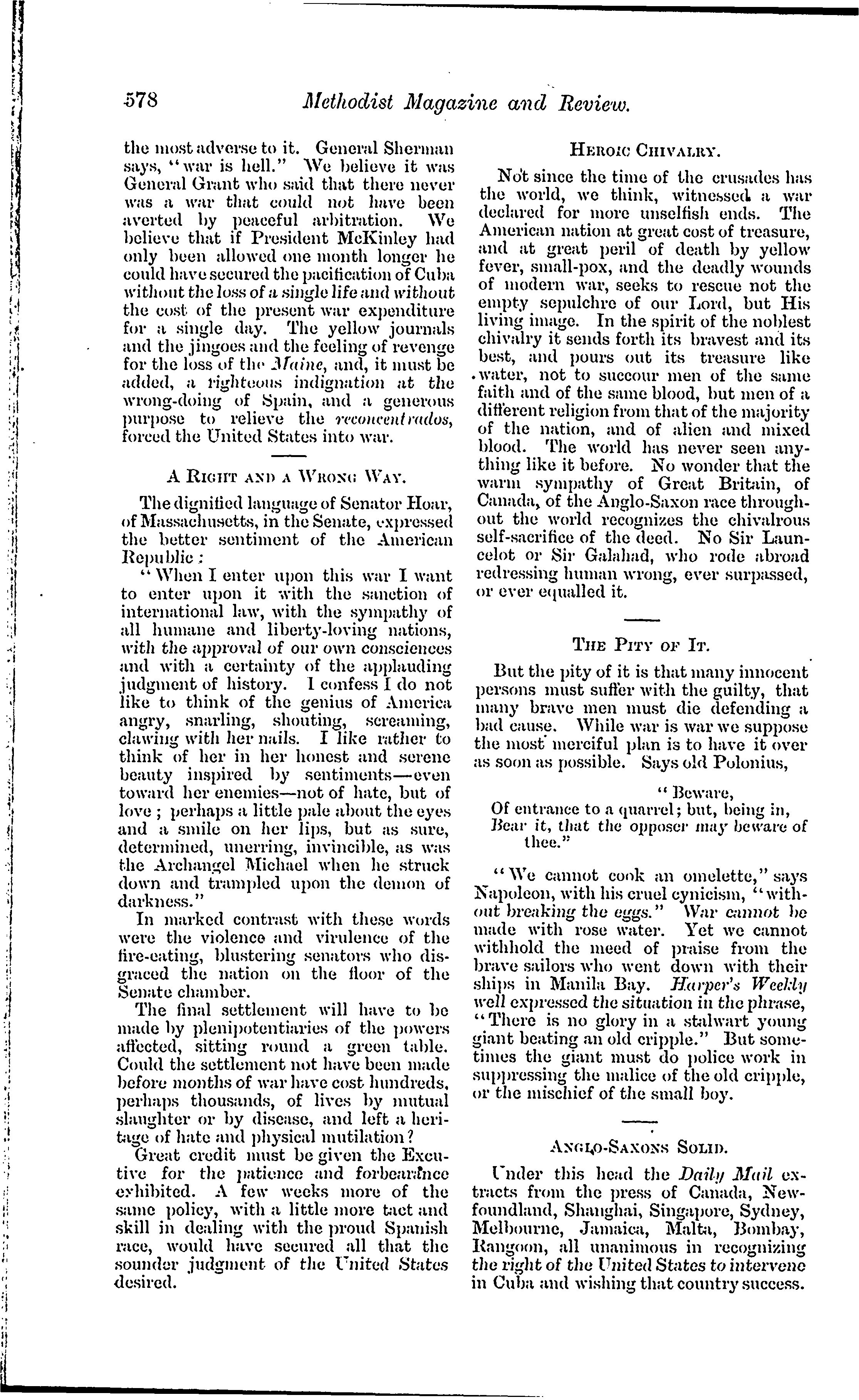 578 Methodist Magazine and Review.

the most adverse to it. General Sherman says, "war is hell." We believe it was General Grant who said that there never was a war that could not have been averted by peaceful arbitration. We believe that if President McKinley had only been allowed one month longer he could have secured the pacification of Cuba without the loss of a single life and without the cost of the present war expenditure for a single day. The yellow journals and the jingoes and the feeling of revenge for the loss of the Maine, and, it must be added, a righteous indignation at the wrong-doing of Spain, and a generous purpose to relieve the reconcentrados, forced the United States into war.

A Right and a Wrong Way.

The dignified language of Senator Hoar, of Massachusetts, in the Senate, expressed the better sentiment of the American Republic:

"When I enter upon this war I want to enter upon it with the sanction of international law, with the sympathy of all humane and liberty-loving nations, with the approval of our own consciences and with a certainty of the applauding judgment of history. I confess I do not like to think of the genius of America angry, snarling, shouting, screaming, clawing with her nails. I like rather to think of her in her honest and serene beauty inspired by sentiments—even toward her enemies—not of hate, but of love; perhaps a little pale about the eyes and a smile on her lips, but as sure, determined, unerring, invincible, as was the Archangel Michael when he struck down and trampled upon the demon of darkness."

In marked contrast with these words were the violence and virulence of the fire-eating, blustering senators who disgraced the nation on the floor of the Senate chamber.

The final settlement will have to be made by plenipotentiaries of the powers affected, sitting round a green table. Could the settlement not have been made before months of war have cost hundreds, perhaps thousands, of lives by mutual slaughter or by disease, and left a heritage of hate and physical mutilation?

Great credit must be given the Executive for the patience and forbearance exhibited. A few weeks more of the same policy, with a little more tact and skill in dealing with the proud Spanish race, would have secured all that the sounder judgment of the United States desired.

Heroic Chivalry.

Not since the time of the crusades has the world, we think, witnessed a war declared for more unselfish ends. The American nation at great cost of treasure, and at great peril of death by yellow fever, small-pox, and the deadly wounds of modern war, seeks to rescue not the empty sepulchre of our Lord, but His living image. In the spirit of the noblest chivalry it sends forth its bravest and its best, and pours out its treasure like water, not to succour men of the same faith and of the same blood, but men of a different religion from that of the majority of the nation, and of alien and mixed blood. The world has never seen anything like it before. No wonder that the warm sympathy of Great Britain, of Canada, of the Anglo-Saxon race throughout the world recognizes the chivalrous self-sacrifice of the deed. No Sir Launcelot or Sir Galahad, who rode abroad redressing human wrong, ever surpassed, or ever equalled it.

The Pity of It.

But the pity of it is that many innocent persons must suffer with the guilty, that many brave men must die defending a bad cause. While war is war we suppose the most merciful plan is to have it over as soon as possible. Says old Polonius,

"Beware,
Of entrance to a quarrel; but, being in,
Bear it, that the opposer may beware of thee."

"We cannot cook an omelette," says Napoleon, with his cruel cynicism, "without breaking the eggs." War cannot be made with rose water. Yet we cannot withhold the meed of praise from the brave sailors who went down with their ships in Manila Bay. Harper's Weekly well expressed the situation in the phrase, "There is no glory in a stalwart young giant beating an old cripple." But sometimes the giant must do police work in suppressing the malice of the old cripple, or the mischief of the small boy.

Anglo-Saxons Solid.

Under this head the Daily Mail extracts from the press of Canada, Newfoundland, Shanghai, Singapore, Sydney, Melbourne, Jamaica, Malta, Bombay, Rangoon, all unanimous in recognizing the right of the United States to intervene in Cuba and wishing that country success.